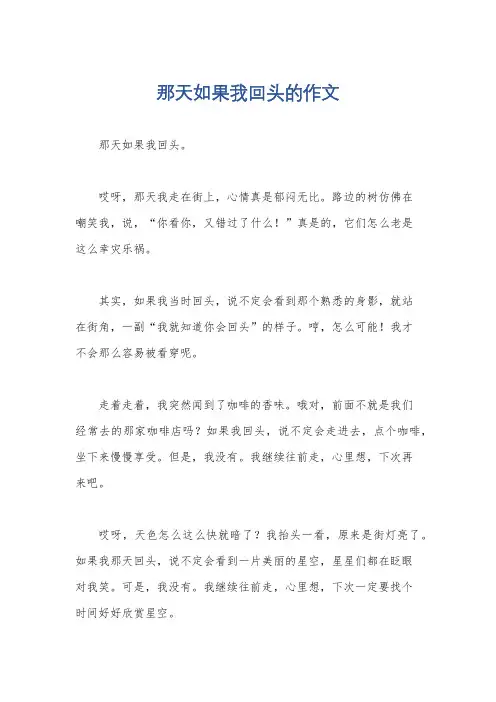 那天如果我回头的作文

那天如果我回头。

哎呀，那天我走在街上，心情真是郁闷无比。路边的树仿佛在嘲笑我，说，“你看你，又错过了什么！”真是的，它们怎么老是这么幸灾乐祸。

其实，如果我当时回头，说不定会看到那个熟悉的身影，就站在街角，一副“我就知道你会回头”的样子。哼，怎么可能！我才不会那么容易被看穿呢。

走着走着，我突然闻到了咖啡的香味。哦对，前面不就是我们经常去的那家咖啡店吗？如果我回头，说不定会走进去，点个咖啡，坐下来慢慢享受。但是，我没有。我继续往前走，心里想，下次再来吧。

哎呀，天色怎么这么快就暗了？我抬头一看，原来是街灯亮了。如果我那天回头，说不定会看到一片美丽的星空，星星们都在眨眼对我笑。可是，我没有。我继续往前走，心里想，下次一定要找个时间好好欣赏星空。